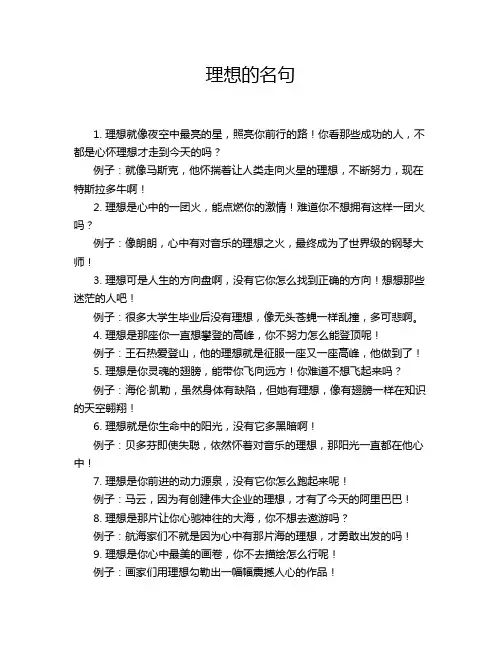 理想的名句

1. 理想就像夜空中最亮的星，照亮你前行的路！你看那些成功的人，不都是心怀理想才走到今天的吗？

例子：就像马斯克，他怀揣着让人类走向火星的理想，不断努力，现在特斯拉多牛啊！

2. 理想是心中的一团火，能点燃你的激情！难道你不想拥有这样一团火吗？

例子：像朗朗，心中有对音乐的理想之火，最终成为了世界级的钢琴大师！

3. 理想可是人生的方向盘啊，没有它你怎么找到正确的方向！想想那些迷茫的人吧！

例子：很多大学生毕业后没有理想，像无头苍蝇一样乱撞，多可悲啊。

4. 理想是那座你一直想攀登的高峰，你不努力怎么能登顶呢！

例子：王石热爱登山，他的理想就是征服一座又一座高峰，他做到了！

5. 理想是你灵魂的翅膀，能带你飞向远方！你难道不想飞起来吗？

例子：海伦·凯勒，虽然身体有缺陷，但她有理想，像有翅膀一样在知识的天空翱翔！

6. 理想就是你生命中的阳光，没有它多黑暗啊！

例子：贝多芬即使失聪，依然怀着对音乐的理想，那阳光一直都在他心中！

7. 理想是你前进的动力源泉，没有它你怎么跑起来呢！

例子：马云，因为有创建伟大企业的理想，才有了今天的阿里巴巴！

8. 理想是那片让你心驰神往的大海，你不想去遨游吗？

例子：航海家们不就是因为心中有那片海的理想，才勇敢出发的吗！

9. 理想是你心中最美的画卷，你不去描绘怎么行呢！

例子：画家们用理想勾勒出一幅幅震撼人心的作品！